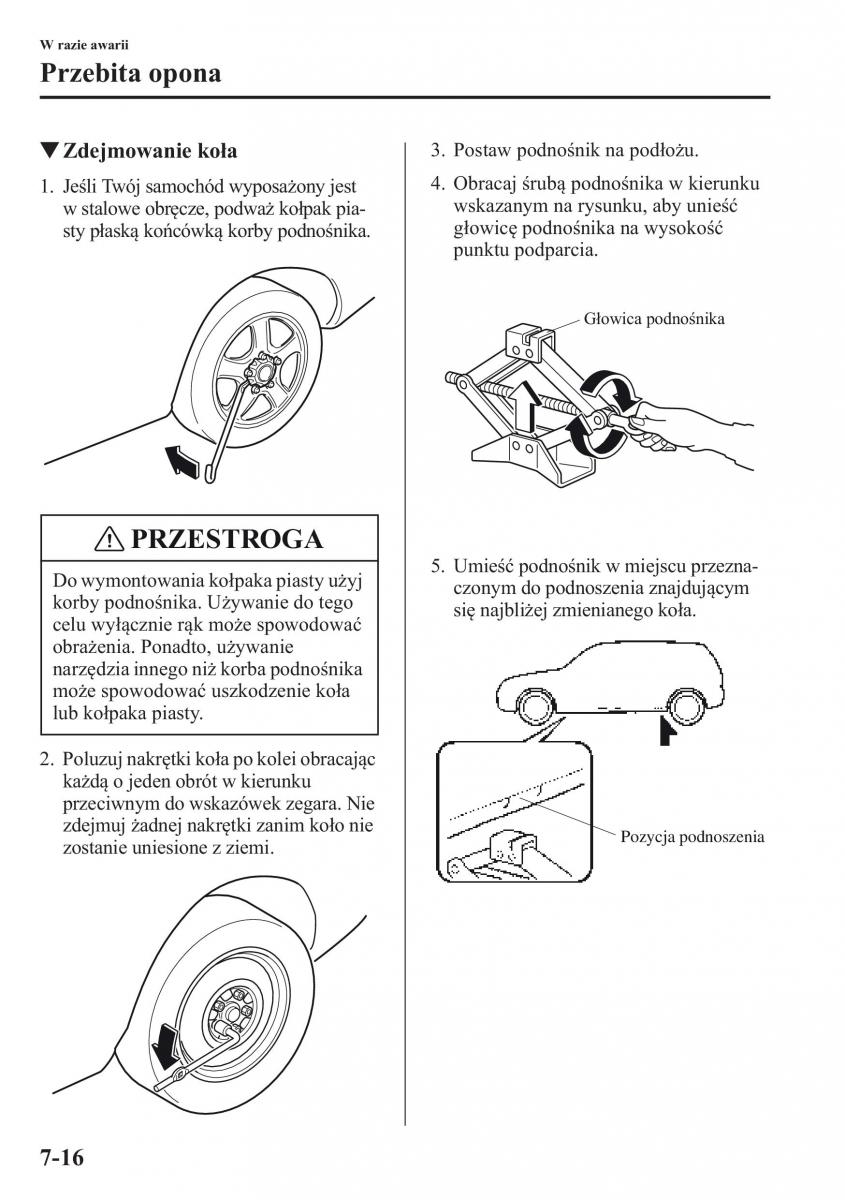 W razie awarii

Przebita opona

▼Zdejmowanie koła

1. Jeśli Twój samochód wyposażony jest w stalowe obręcze, podważ kołpak piasty płaską końcówką korby podnośnika.

⚠ PRZESTROGA

Do wymontowania kołpaka piasty użyj korby podnośnika. Używanie do tego celu wyłącznie rąk może spowodować obrażenia. Ponadto, używanie narzędzia innego niż korba podnośnika może spowodować uszkodzenie koła lub kołpaka piasty.

2. Poluzuj nakrętki koła po kolei obracając każdą o jeden obrót w kierunku przeciwnym do wskazówek zegara. Nie zdejmuj żadnej nakrętki zanim koło nie zostanie uniesione z ziemi.

3. Postaw podnośnik na podłożu.

4. Obracaj śrubą podnośnika w kierunku wskazanym na rysunku, aby unieść głowicę podnośnika na wysokość punktu podparcia.

Głowica podnośnika

5. Umieść podnośnik w miejscu przeznaczonym do podnoszenia znajdującym się najbliżej zmienianego koła.

Pozycja podnoszenia

7-16